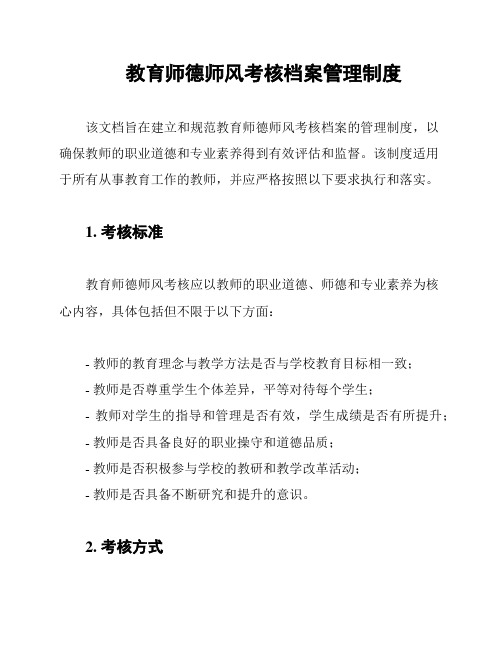 教育师德师风考核档案管理制度

该文档旨在建立和规范教育师德师风考核档案的管理制度，以确保教师的职业道德和专业素养得到有效评估和监督。该制度适用于所有从事教育工作的教师，并应严格按照以下要求执行和落实。

1. 考核标准

教育师德师风考核应以教师的职业道德、师德和专业素养为核心内容，具体包括但不限于以下方面：

- 教师的教育理念与教学方法是否与学校教育目标相一致；
- 教师是否尊重学生个体差异，平等对待每个学生；
- 教师对学生的指导和管理是否有效，学生成绩是否有所提升；
- 教师是否具备良好的职业操守和道德品质；
- 教师是否积极参与学校的教研和教学改革活动；
- 教师是否具备不断研究和提升的意识。

2. 考核方式